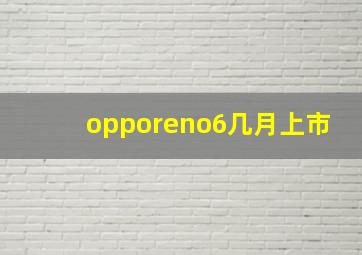 opporeno6几月上市